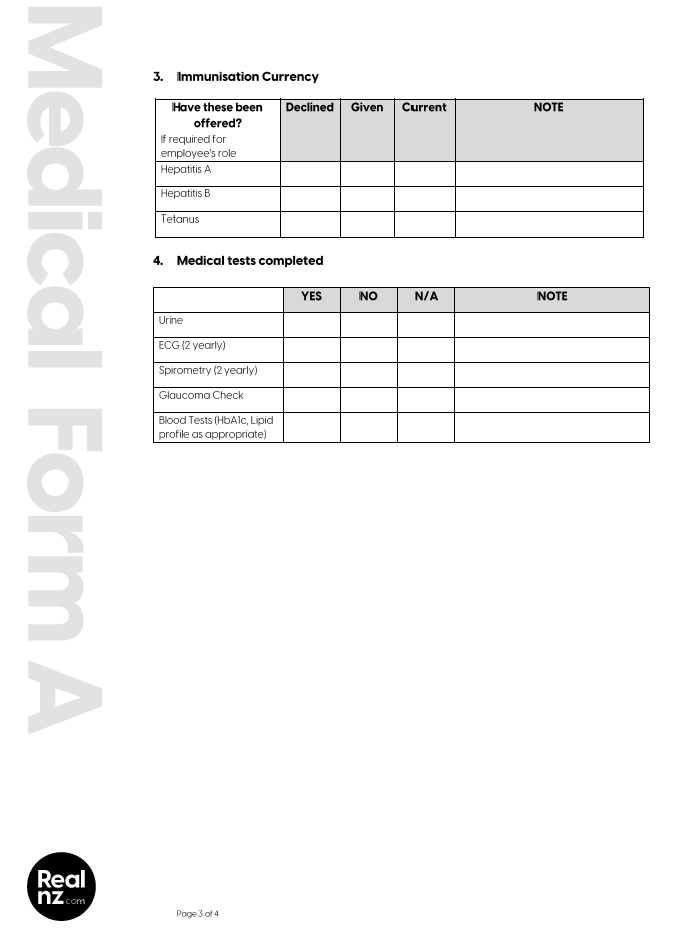 Medical Form A

3. Immunisation Currency

| Have these been offered? If required for employee's role | Declined | Given | Current | NOTE |
|---|---|---|---|---|
| Hepatitis A | | | | |
| Hepatitis B | | | | |
| Tetanus | | | | |

4. Medical tests completed

| | YES | NO | N/A | NOTE |
|---|---|---|---|---|
| Urine | | | | |
| ECG (2 yearly) | | | | |
| Spirometry (2 yearly) | | | | |
| Glaucoma Check | | | | |
| Blood Tests (HbA1c, Lipid profile as appropriate) | | | | |

Real nz.com

Page 3 of 4